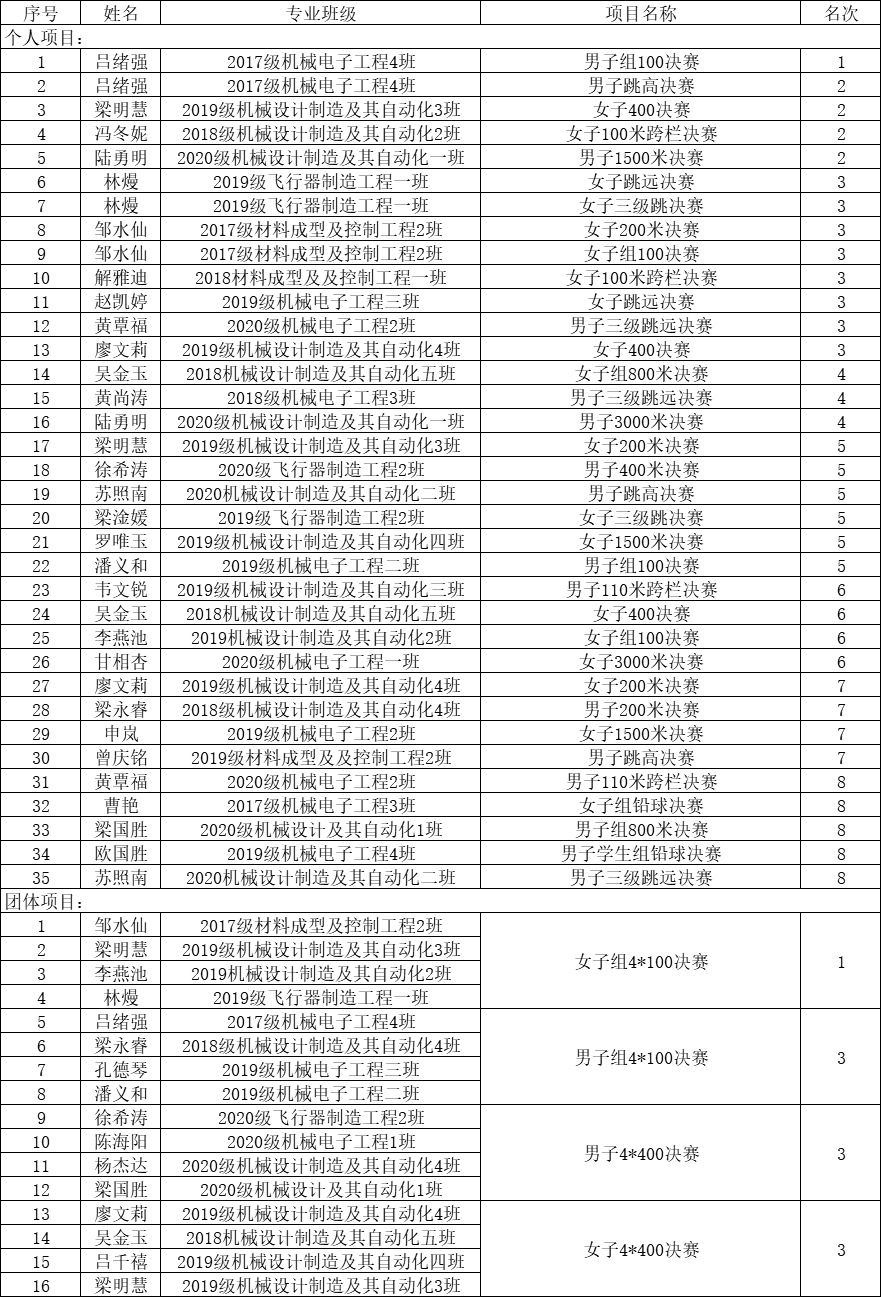 | 序号 | 姓名 | 专业班级 | 项目名称 | 名次 |
|---|---|---|---|---|
| 个人项目： | | | | |
| 1 | 吕绪强 | 2017级机械电子工程4班 | 男子组100决赛 | 1 |
| 2 | 吕绪强 | 2017级机械电子工程4班 | 男子跳高决赛 | 2 |
| 3 | 梁明慧 | 2019级机械设计制造及其自动化3班 | 女子400决赛 | 2 |
| 4 | 冯冬妮 | 2018级机械设计制造及其自动化2班 | 女子100米跨栏决赛 | 2 |
| 5 | 陆勇明 | 2020级机械设计制造及其自动化一班 | 男子1500米决赛 | 2 |
| 6 | 林熳 | 2019级飞行器制造工程一班 | 女子跳远决赛 | 3 |
| 7 | 林熳 | 2019级飞行器制造工程一班 | 女子三级跳决赛 | 3 |
| 8 | 邹水仙 | 2017级材料成型及控制工程2班 | 女子200米决赛 | 3 |
| 9 | 邹水仙 | 2017级材料成型及控制工程2班 | 女子组100决赛 | 3 |
| 10 | 解雅迪 | 2018材料成型及及控制工程一班 | 女子100米跨栏决赛 | 3 |
| 11 | 赵凯婷 | 2019级机械电子工程三班 | 女子跳远决赛 | 3 |
| 12 | 黄覃福 | 2020级机械电子工程2班 | 男子三级跳远决赛 | 3 |
| 13 | 廖文莉 | 2019级机械设计制造及其自动化4班 | 女子400决赛 | 3 |
| 14 | 吴金玉 | 2018机械设计制造及其自动化五班 | 女子组800米决赛 | 4 |
| 15 | 黄尚涛 | 2018级机械电子工程3班 | 男子三级跳远决赛 | 4 |
| 16 | 陆勇明 | 2020级机械设计制造及其自动化一班 | 男子3000米决赛 | 4 |
| 17 | 梁明慧 | 2019级机械设计制造及其自动化3班 | 女子200米决赛 | 5 |
| 18 | 徐希涛 | 2020级飞行器制造工程2班 | 男子400米决赛 | 5 |
| 19 | 苏照南 | 2020机械设计制造及其自动化二班 | 男子跳高决赛 | 5 |
| 20 | 梁淦媛 | 2019级飞行器制造工程2班 | 女子三级跳决赛 | 5 |
| 21 | 罗唯玉 | 2019级机械设计制造及其自动化四班 | 女子1500米决赛 | 5 |
| 22 | 潘义和 | 2019级机械电子工程二班 | 男子组100决赛 | 5 |
| 23 | 韦文锐 | 2019级机械设计制造及其自动化三班 | 男子110米跨栏决赛 | 6 |
| 24 | 吴金玉 | 2018机械设计制造及其自动化五班 | 女子400决赛 | 6 |
| 25 | 李燕池 | 2019机械设计制造及其自动化2班 | 女子组100决赛 | 6 |
| 26 | 甘相杏 | 2020级机械电子工程一班 | 女子3000米决赛 | 6 |
| 27 | 廖文莉 | 2019级机械设计制造及其自动化4班 | 女子200米决赛 | 7 |
| 28 | 梁永睿 | 2018级机械设计制造及其自动化4班 | 男子200米决赛 | 7 |
| 29 | 申岚 | 2019级机械电子工程2班 | 女子1500米决赛 | 7 |
| 30 | 曾庆铭 | 2019级材料成型及及控制工程2班 | 男子跳高决赛 | 7 |
| 31 | 黄覃福 | 2020级机械电子工程2班 | 男子110米跨栏决赛 | 8 |
| 32 | 曹艳 | 2017级机械电子工程3班 | 女子组铅球决赛 | 8 |
| 33 | 梁国胜 | 2020级机械设计及其自动化1班 | 男子组800米决赛 | 8 |
| 34 | 欧国胜 | 2019级机械电子工程4班 | 男子学生组铅球决赛 | 8 |
| 35 | 苏照南 | 2020机械设计制造及其自动化二班 | 男子三级跳远决赛 | 8 |
| 团体项目： | | | | |
| 1 | 邹水仙 | 2017级材料成型及控制工程2班 | 女子组4*100决赛 | 1 |
| 2 | 梁明慧 | 2019级机械设计制造及其自动化3班 | | |
| 3 | 李燕池 | 2019机械设计制造及其自动化2班 | | |
| 4 | 林熳 | 2019级飞行器制造工程一班 | | |
| 5 | 吕绪强 | 2017级机械电子工程4班 | 男子组4*100决赛 | 3 |
| 6 | 梁永睿 | 2018级机械设计制造及其自动化4班 | | |
| 7 | 孔德琴 | 2019级机械电子工程三班 | | |
| 8 | 潘义和 | 2019级机械电子工程二班 | | |
| 9 | 徐希涛 | 2020级飞行器制造工程2班 | 男子4*400决赛 | 3 |
| 10 | 陈海阳 | 2020级机械电子工程1班 | | |
| 11 | 杨杰达 | 2020级机械设计制造及其自动化4班 | | |
| 12 | 梁国胜 | 2020级机械设计及其自动化1班 | | |
| 13 | 廖文莉 | 2019级机械设计制造及其自动化4班 | 女子4*400决赛 | 3 |
| 14 | 吴金玉 | 2018机械设计制造及其自动化五班 | | |
| 15 | 吕千禧 | 2019级机械设计制造及其自动化四班 | | |
| 16 | 梁明慧 | 2019级机械设计制造及其自动化3班 | | |